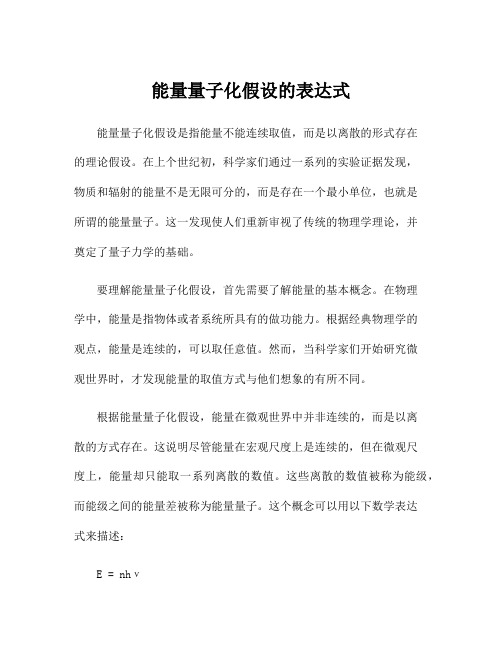 能量量子化假设的表达式

能量量子化假设是指能量不能连续取值，而是以离散的形式存在的理论假设。在上个世纪初，科学家们通过一系列的实验证据发现，物质和辐射的能量不是无限可分的，而是存在一个最小单位，也就是所谓的能量量子。这一发现使人们重新审视了传统的物理学理论，并奠定了量子力学的基础。

要理解能量量子化假设，首先需要了解能量的基本概念。在物理学中，能量是指物体或者系统所具有的做功能力。根据经典物理学的观点，能量是连续的，可以取任意值。然而，当科学家们开始研究微观世界时，才发现能量的取值方式与他们想象的有所不同。

根据能量量子化假设，能量在微观世界中并非连续的，而是以离散的方式存在。这说明尽管能量在宏观尺度上是连续的，但在微观尺度上，能量却只能取一系列离散的数值。这些离散的数值被称为能级，而能级之间的能量差被称为能量量子。这个概念可以用以下数学表达式来描述：

$E = nh\nu$